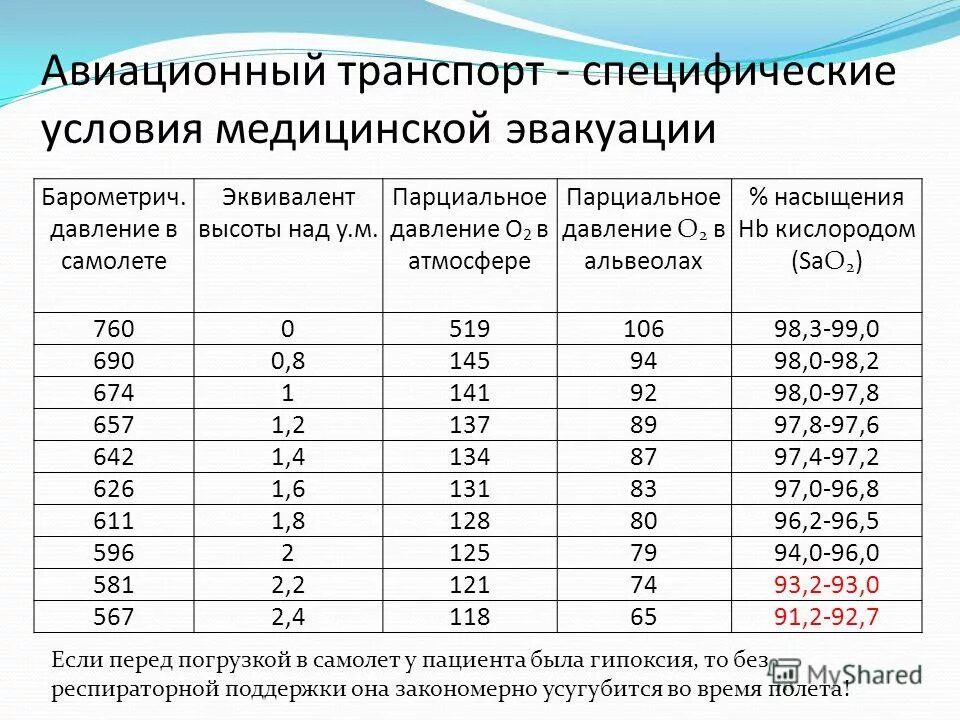 Авиационный транспорт - специфические условия медицинской эвакуации

| Барометрич. давление в самолете | Эквивалент высоты над у.м. | Парциальное давление $O_2$ в атмосфере | Парциальное давление $O_2$ в альвеолах | % насыщения Hb кислородом ($SaO_2$) |
|---|---|---|---|---|
| 760 | 0 | 519 | 106 | 98,3-99,0 |
| 690 | 0,8 | 145 | 94 | 98,0-98,2 |
| 674 | 1 | 141 | 92 | 98,0-97,8 |
| 657 | 1,2 | 137 | 89 | 97,8-97,6 |
| 642 | 1,4 | 134 | 87 | 97,4-97,2 |
| 626 | 1,6 | 131 | 83 | 97,0-96,8 |
| 611 | 1,8 | 128 | 80 | 96,2-96,5 |
| 596 | 2 | 125 | 79 | 94,0-96,0 |
| 581 | 2,2 | 121 | 74 | 93,2-93,0 |
| 567 | 2,4 | 118 | 65 | 91,2-92,7 |

Если перед погрузкой в самолет у пациента была гипоксия, то без респираторной поддержки она закономерно усугубится во время полета!

MyShared